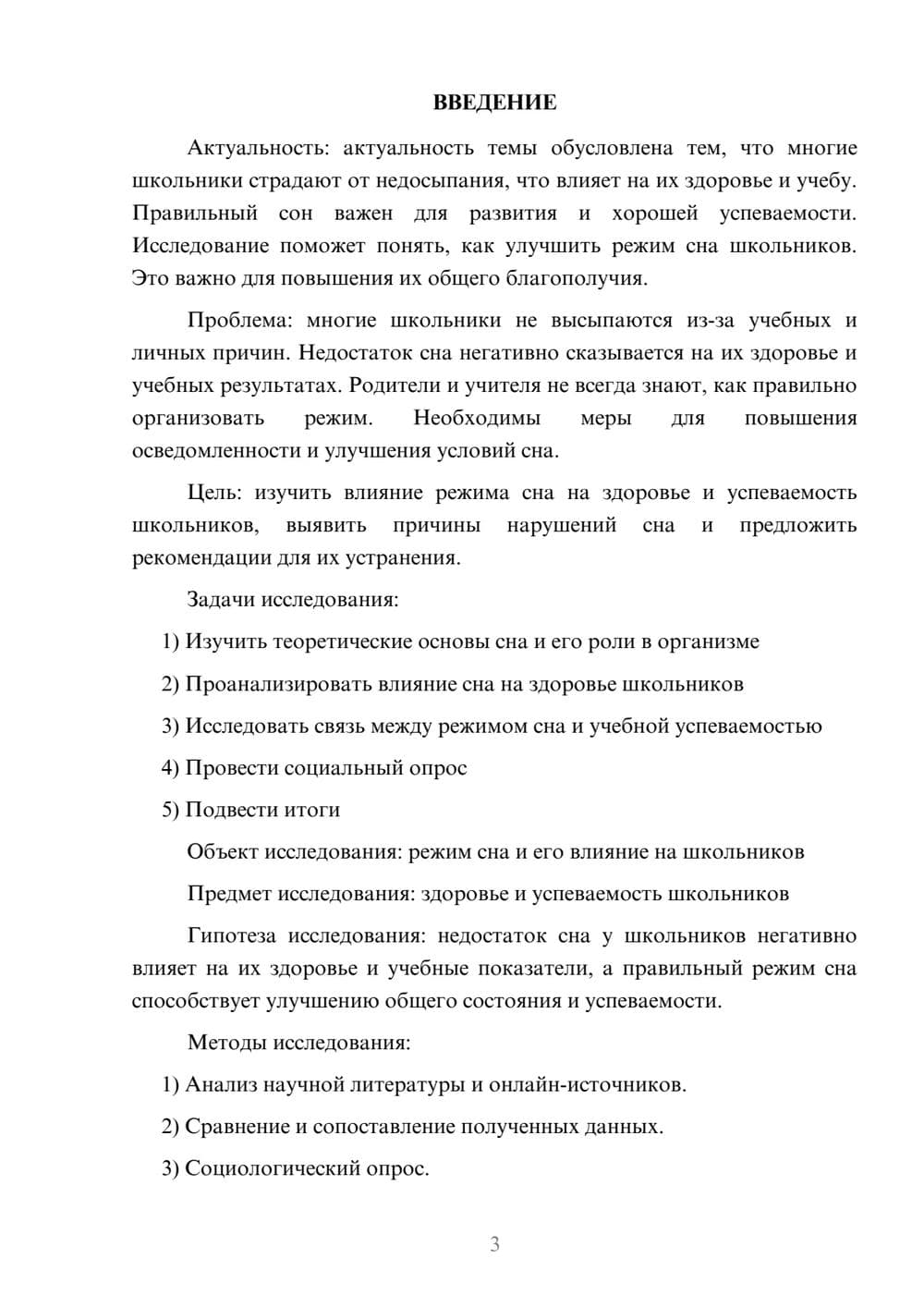 ВВЕДЕНИЕ

Актуальность: актуальность темы обусловлена тем, что многие школьники страдают от недосыпания, что влияет на их здоровье и учебу. Правильный сон важен для развития и хорошей успеваемости. Исследование поможет понять, как улучшить режим сна школьников. Это важно для повышения их общего благополучия.

Проблема: многие школьники не высыпаются из-за учебных и личных причин. Недостаток сна негативно сказывается на их здоровье и учебных результатах. Родители и учителя не всегда знают, как правильно организовать режим. Необходимы меры для повышения осведомленности и улучшения условий сна.

Цель: изучить влияние режима сна на здоровье и успеваемость школьников, выявить причины нарушений сна и предложить рекомендации для их устранения.

Задачи исследования:

1) Изучить теоретические основы сна и его роли в организме

2) Проанализировать влияние сна на здоровье школьников

3) Исследовать связь между режимом сна и учебной успеваемостью

4) Провести социальный опрос

5) Подвести итоги

Объект исследования: режим сна и его влияние на школьников

Предмет исследования: здоровье и успеваемость школьников

Гипотеза исследования: недостаток сна у школьников негативно влияет на их здоровье и учебные показатели, а правильный режим сна способствует улучшению общего состояния и успеваемости.

Методы исследования:

1) Анализ научной литературы и онлайн-источников.

2) Сравнение и сопоставление полученных данных.

3) Социологический опрос.

3